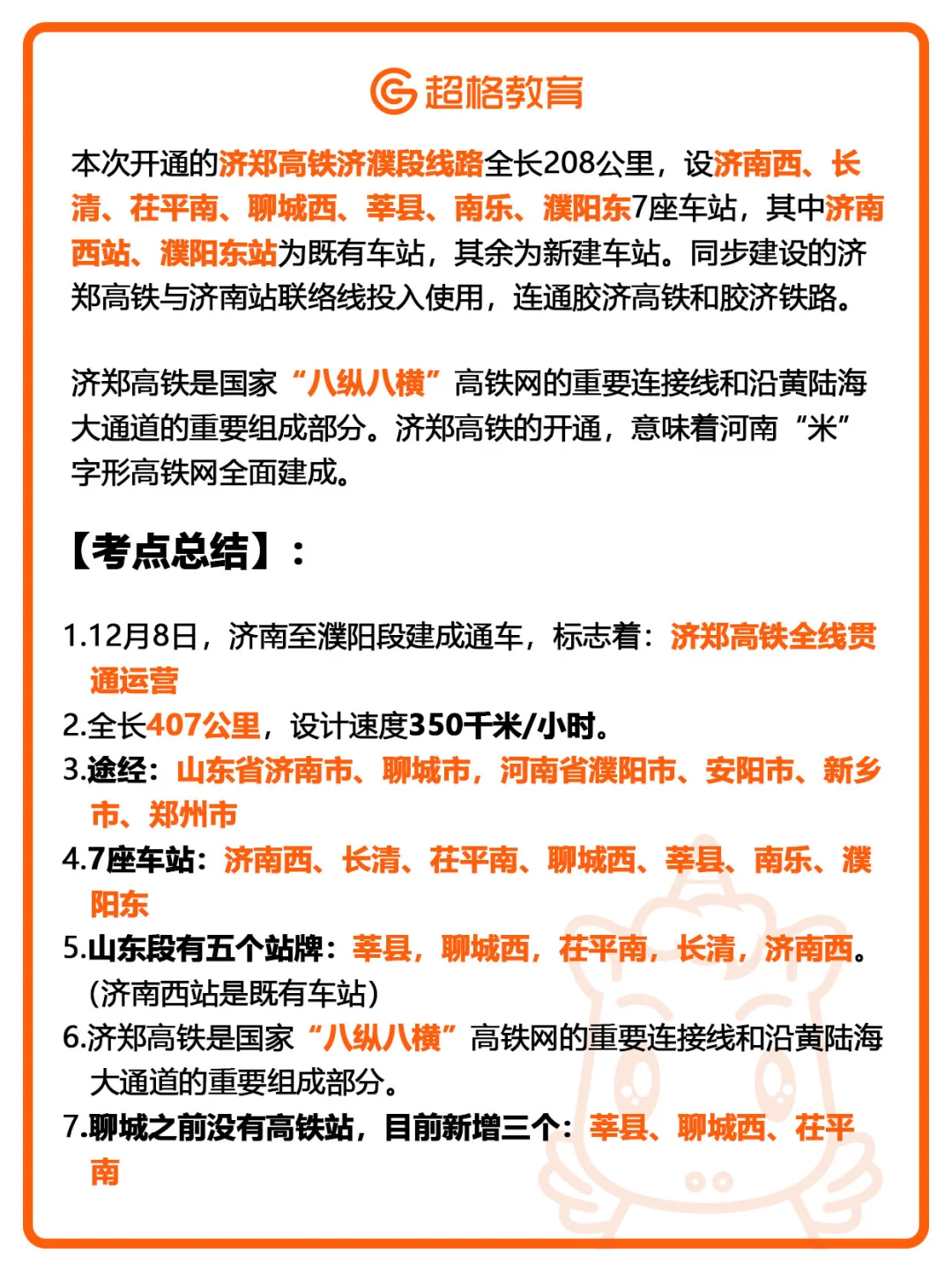 超格教育

本次开通的济郑高铁济濮段线路全长208公里，设济南西、长清、茌平南、聊城西、莘县、南乐、濮阳东7座车站，其中济南西站、濮阳东站为既有车站，其余为新建车站。同步建设的济郑高铁与济南站联络线投入使用，连通胶济高铁和胶济铁路。

济郑高铁是国家“八纵八横”高铁网的重要连接线和沿黄陆海大通道的重要组成部分。济郑高铁的开通，意味着河南“米”字形高铁网全面建成。

【考点总结】：

1.12月8日，济南至濮阳段建成通车，标志着：济郑高铁全线贯通运营
2.全长407公里，设计速度350千米/小时。
3.途经：山东省济南市、聊城市，河南省濮阳市、安阳市、新乡市、郑州市
4.7座车站：济南西、长清、茌平南、聊城西、莘县、南乐、濮阳东
5.山东段有五个站牌：莘县，聊城西，茌平南，长清，济南西。(济南西站是既有车站)
6.济郑高铁是国家“八纵八横”高铁网的重要连接线和沿黄陆海大通道的重要组成部分。
7.聊城之前没有高铁站，目前新增三个：莘县、聊城西、茌平南